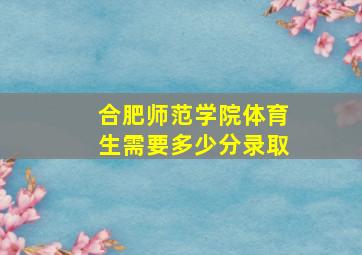 合肥师范学院体育生需要多少分录取